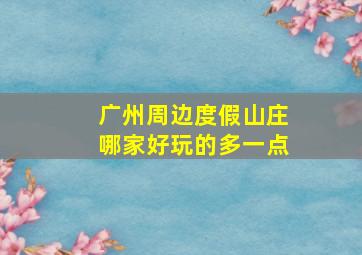 广州周边度假山庄
哪家好玩的多一点